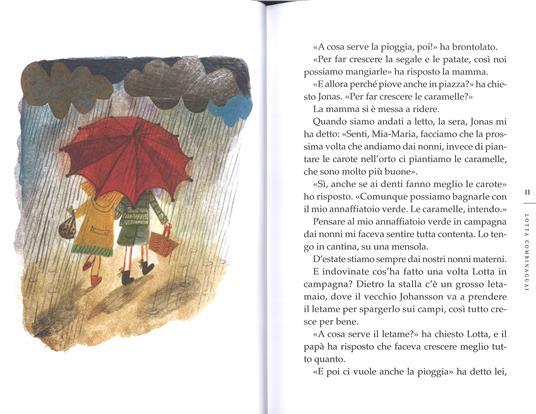 «A cosa serve la pioggia, poi!» ha brontolato.

«Per far crescere la segale e le patate, così noi possiamo mangiarle» ha risposto la mamma.

«E allora perché piove anche in piazza?» ha chiesto Jonas. «Per far crescere le caramelle?»

La mamma si è messa a ridere.

Quando siamo andati a letto, la sera, Jonas mi ha detto: «Senti, Mia-Maria, facciamo che la prossima volta che andiamo dai nonni, invece di piantare le carote nell'orto ci piantiamo le caramelle, che sono molto più buone».

«Sì, anche se ai denti fanno meglio le carote» ho risposto. «Comunque possiamo bagnarle con il mio annaffiatoio verde. Le caramelle, intendo.»

Pensare al mio annaffiatoio verde in campagna dai nonni mi faceva sentire tutta contenta. Lo tengo in cantina, su una mensola.

D'estate stiamo sempre dai nostri nonni materni. E indovinate cos'ha fatto una volta Lotta in campagna? Dietro la stalla c'è un grosso letamaio, dove il vecchio Johansson va a prendere il letame per spargerlo sui campi, così tutto cresce per bene.

«A cosa serve il letame?» ha chiesto Lotta, e il papà ha risposto che faceva crescere meglio tutto quanto.

«E poi ci vuole anche la pioggia» ha detto lei,

11

LOTTA COMBINAGUAI